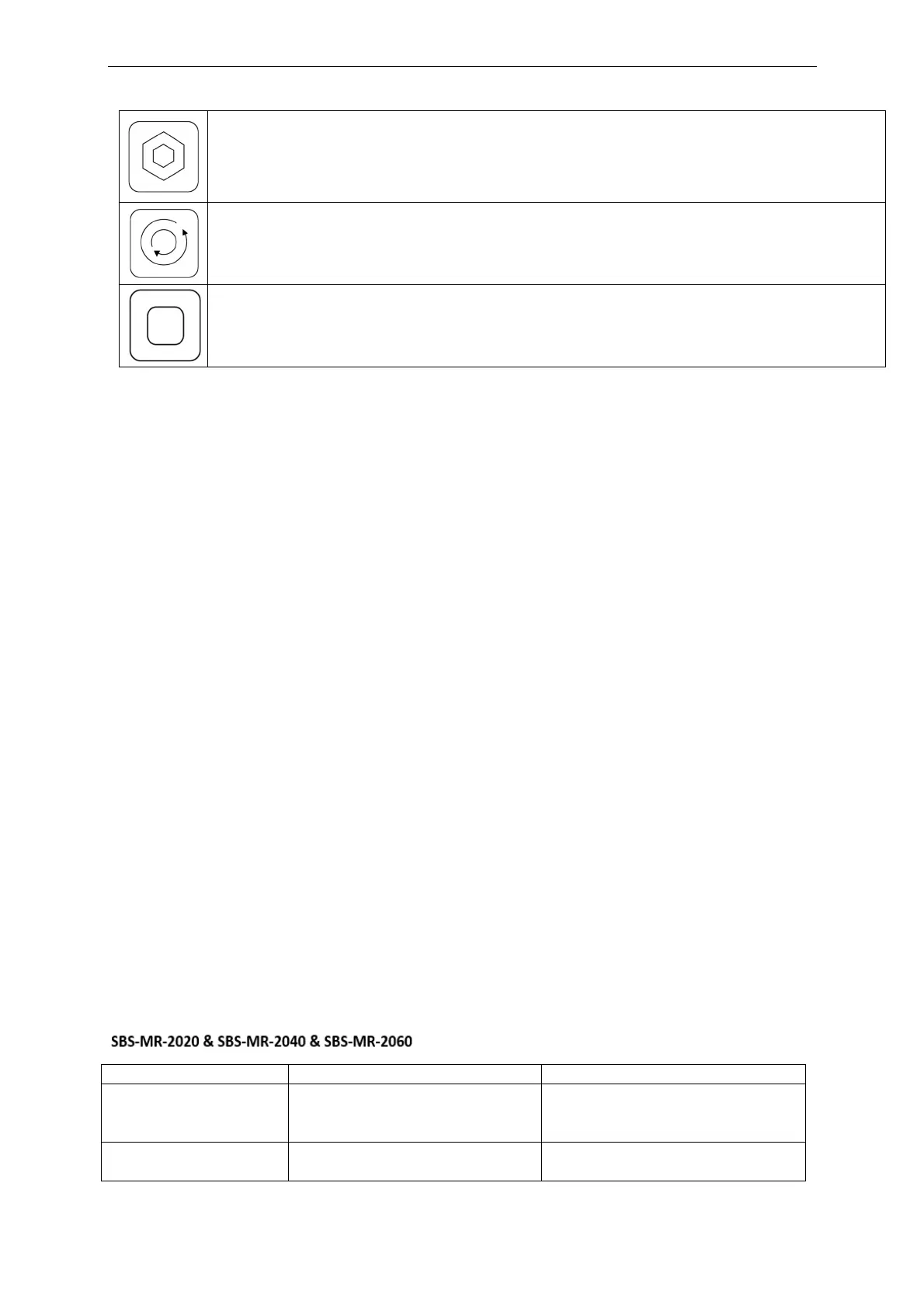 SBS-MR-2020 & SBS-MR-2040 & SBS-MR-2060